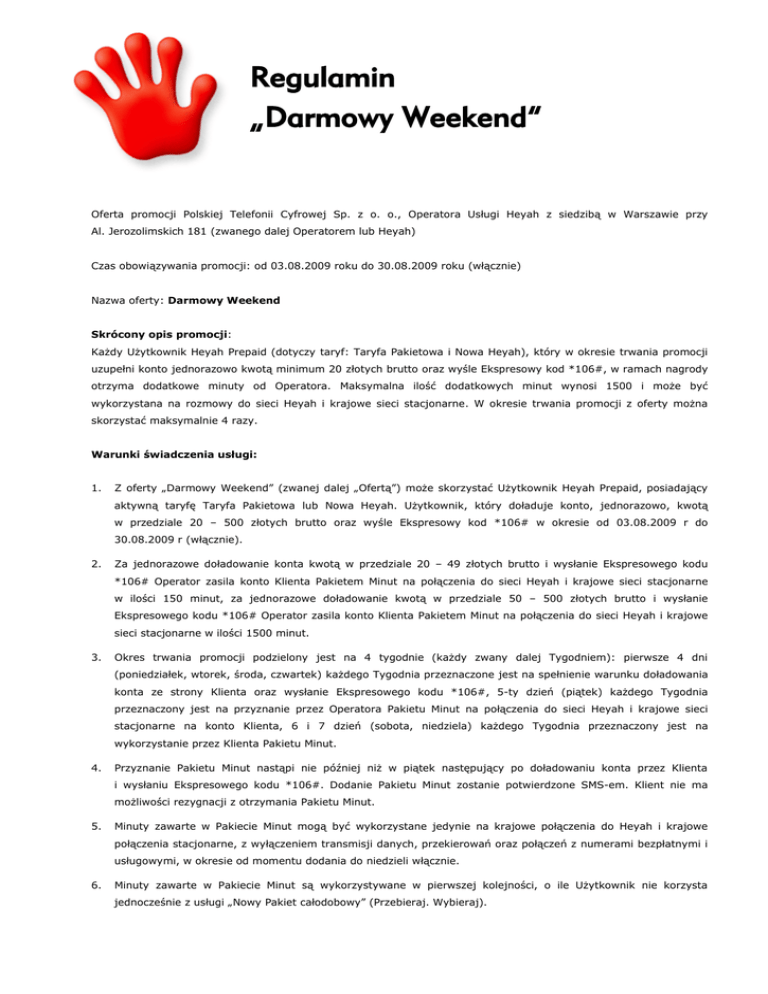 Regulamin
„Darmowy Weekend"

Oferta promocji Polskiej Telefonii Cyfrowej Sp. z o. o., Operatora Usługi Heyah z siedzibą w Warszawie przy Al. Jerozolimskich 181 (zwanego dalej Operatorem lub Heyah)

Czas obowiązywania promocji: od 03.08.2009 roku do 30.08.2009 roku (włącznie)

Nazwa oferty: Darmowy Weekend

Skrócony opis promocji:
Każdy Użytkownik Heyah Prepaid (dotyczy taryf: Taryfa Pakietowa i Nowa Heyah), który w okresie trwania promocji uzupełni konto jednorazowo kwotą minimum 20 złotych brutto oraz wyśle Ekspresowy kod *106#, w ramach nagrody otrzyma dodatkowe minuty od Operatora. Maksymalna ilość dodatkowych minut wynosi 1500 i może być wykorzystana na rozmowy do sieci Heyah i krajowe sieci stacjonarne. W okresie trwania promocji z oferty można skorzystać maksymalnie 4 razy.

Warunki świadczenia usługi:

1. Z oferty „Darmowy Weekend" (zwanej dalej „Ofertą") może skorzystać Użytkownik Heyah Prepaid, posiadający aktywną taryfę Taryfa Pakietowa lub Nowa Heyah. Użytkownik, który doładuje konto, jednorazowo, kwotą w przedziale 20 – 500 złotych brutto oraz wyśle Ekspresowy kod *106# w okresie od 03.08.2009 r do 30.08.2009 r (włącznie).

2. Za jednorazowe doładowanie konta kwotą w przedziale 20 – 49 złotych brutto i wysłanie Ekspresowego kodu *106# Operator zasila konto Klienta Pakietem Minut na połączenia do sieci Heyah i krajowe sieci stacjonarne w ilości 150 minut, za jednorazowe doładowanie kwotą w przedziale 50 – 500 złotych brutto i wysłanie Ekspresowego kodu *106# Operator zasila konto Klienta Pakietem Minut na połączenia do sieci Heyah i krajowe sieci stacjonarne w ilości 1500 minut.

3. Okres trwania promocji podzielony jest na 4 tygodnie (każdy zwany dalej Tygodniem): pierwsze 4 dni (poniedziałek, wtorek, środa, czwartek) każdego Tygodnia przeznaczone jest na spełnienie warunku doładowania konta ze strony Klienta oraz wysłanie Ekspresowego kodu *106#, 5-ty dzień (piątek) każdego Tygodnia przeznaczony jest na przyznanie przez Operatora Pakietu Minut na połączenia do sieci Heyah i krajowe sieci stacjonarne na konto Klienta, 6 i 7 dzień (sobota, niedziela) każdego Tygodnia przeznaczony jest na wykorzystanie przez Klienta Pakietu Minut.

4. Przyznanie Pakietu Minut nastąpi nie później niż w piątek następujący po doładowaniu konta przez Klienta i wysłaniu Ekspresowego kodu *106#. Dodanie Pakietu Minut zostanie potwierdzone SMS-em. Klient nie ma możliwości rezygnacji z otrzymania Pakietu Minut.

5. Minuty zawarte w Pakiecie Minut mogą być wykorzystane jedynie na krajowe połączenia do Heyah i krajowe połączenia stacjonarne, z wyłączeniem transmisji danych, przekierowań oraz połączeń z numerami bezpłatnymi i usługowymi, w okresie od momentu dodania do niedzieli włącznie.

6. Minuty zawarte w Pakiecie Minut są wykorzystywane w pierwszej kolejności, o ile Użytkownik nie korzysta jednocześnie z usługi „Nowy Pakiet całodobowy" (Przebieraj. Wybieraj).